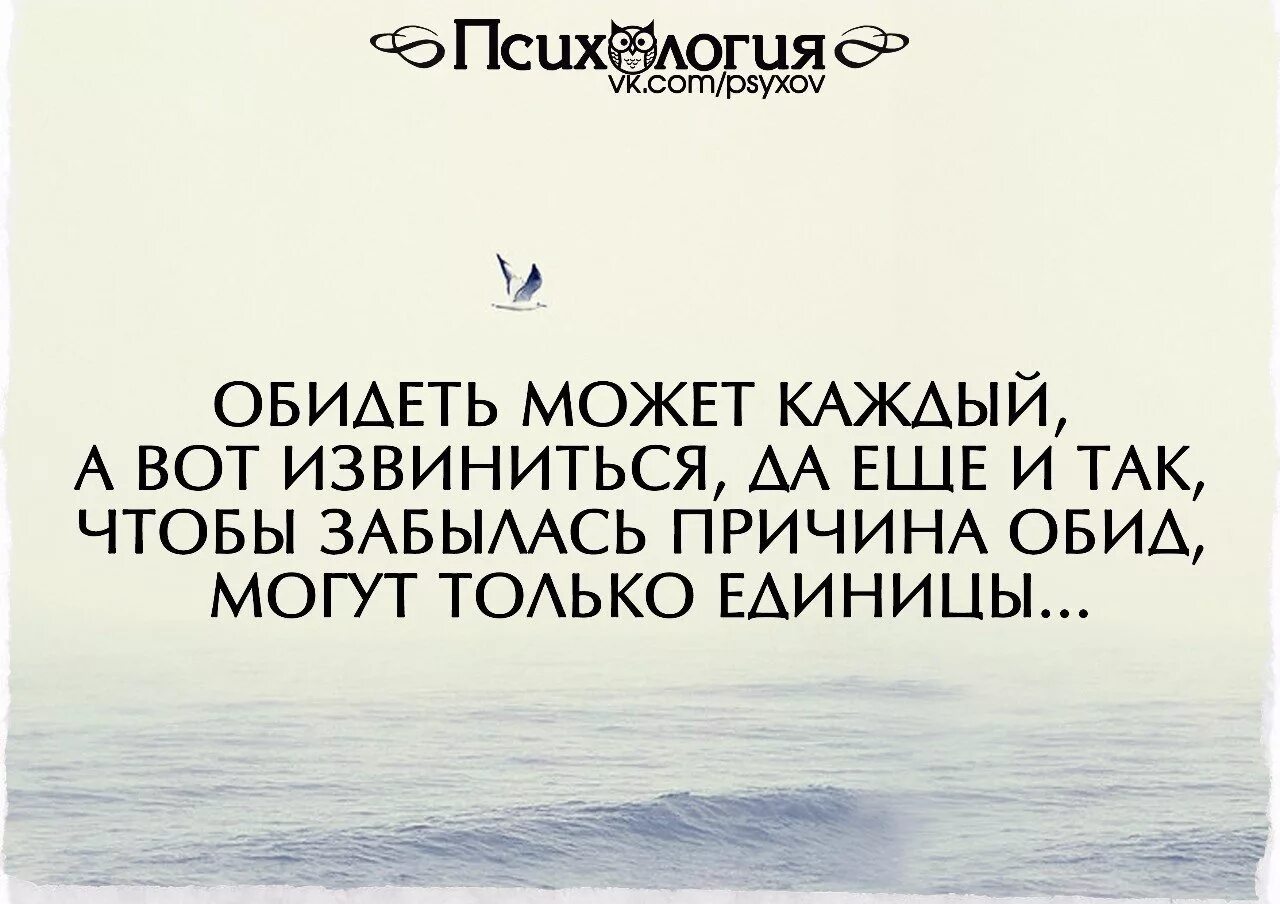 Психология
vk.com/psyxov

ОБИДЕТЬ МОЖЕТ КАЖДЫЙ, А ВОТ ИЗВИНИТЬСЯ, ДА ЕЩЕ И ТАК, ЧТОБЫ ЗАБЫЛАСЬ ПРИЧИНА ОБИД, МОГУТ ТОЛЬКО ЕДИНИЦЫ...